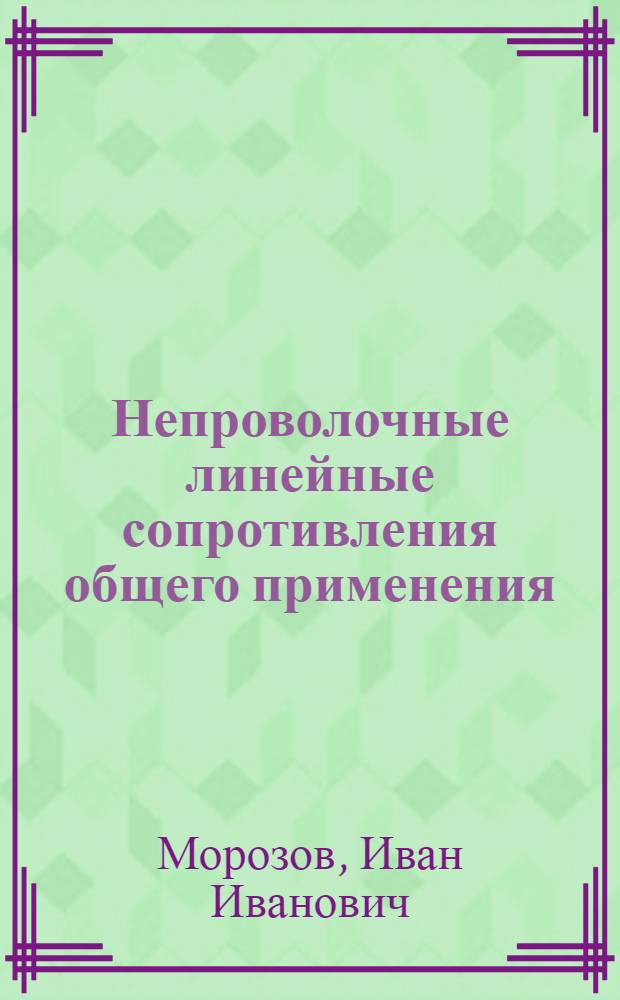 Непроволочные линейные сопротивления общего применения

Морозов, Иван Иванович